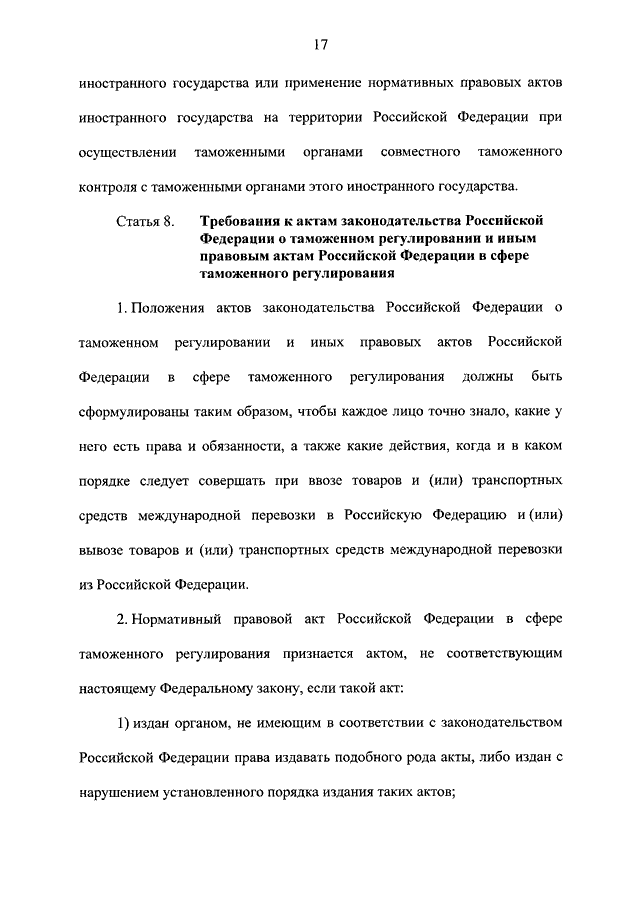 17

иностранного государства или применение нормативных правовых актов иностранного государства на территории Российской Федерации при осуществлении таможенными органами совместного таможенного контроля с таможенными органами этого иностранного государства.

Статья 8. Требования к актам законодательства Российской Федерации о таможенном регулировании и иным правовым актам Российской Федерации в сфере таможенного регулирования

1. Положения актов законодательства Российской Федерации о таможенном регулировании и иных правовых актов Российской Федерации в сфере таможенного регулирования должны быть сформулированы таким образом, чтобы каждое лицо точно знало, какие у него есть права и обязанности, а также какие действия, когда и в каком порядке следует совершать при ввозе товаров и (или) транспортных средств международной перевозки в Российскую Федерацию и (или) вывозе товаров и (или) транспортных средств международной перевозки из Российской Федерации.

2. Нормативный правовой акт Российской Федерации в сфере таможенного регулирования признается актом, не соответствующим настоящему Федеральному закону, если такой акт:

1) издан органом, не имеющим в соответствии с законодательством Российской Федерации права издавать подобного рода акты, либо издан с нарушением установленного порядка издания таких актов;